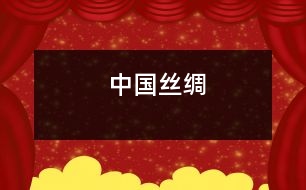 中国丝绸